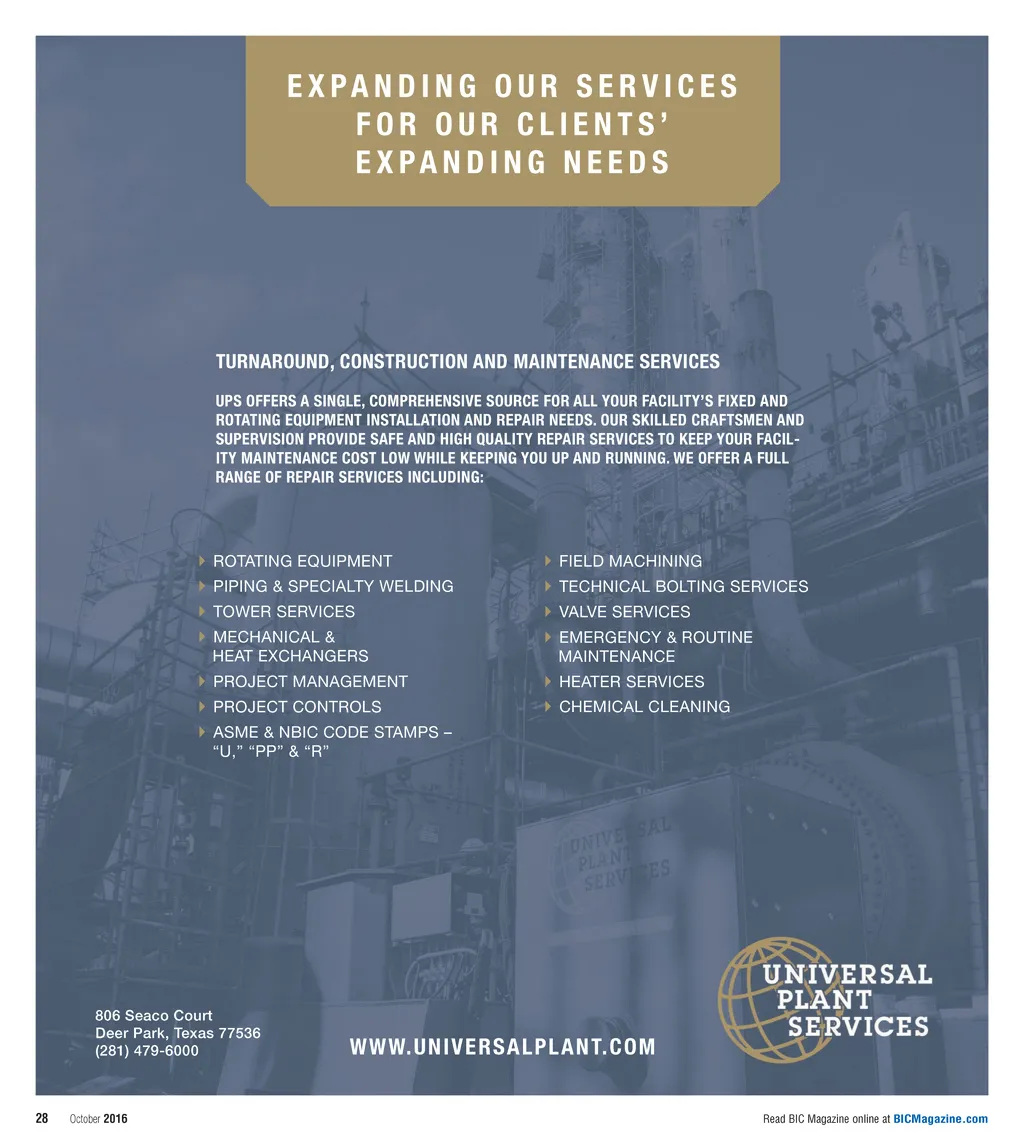 EXPANDING OUR SERVICES
FOR OUR CLIENTS'
EXPANDING NEEDS

TURNAROUND, CONSTRUCTION AND MAINTENANCE SERVICES

UPS OFFERS A SINGLE, COMPREHENSIVE SOURCE FOR ALL YOUR FACILITY'S FIXED AND ROTATING EQUIPMENT INSTALLATION AND REPAIR NEEDS. OUR SKILLED CRAFTSMEN AND SUPERVISION PROVIDE SAFE AND HIGH QUALITY REPAIR SERVICES TO KEEP YOUR FACILITY MAINTENANCE COST LOW WHILE KEEPING YOU UP AND RUNNING. WE OFFER A FULL RANGE OF REPAIR SERVICES INCLUDING:

ROTATING EQUIPMENT
PIPING & SPECIALTY WELDING
TOWER SERVICES
MECHANICAL & HEAT EXCHANGERS
PROJECT MANAGEMENT
PROJECT CONTROLS
ASME & NBIC CODE STAMPS – "U," "PP" & "R"

FIELD MACHINING
TECHNICAL BOLTING SERVICES
VALVE SERVICES
EMERGENCY & ROUTINE MAINTENANCE
HEATER SERVICES
CHEMICAL CLEANING

UNIVERSAL PLANT SERVICES

UNIVERSAL PLANT SERVICES

806 Seaco Court
Deer Park, Texas 77536
(281) 479-6000

WWW.UNIVERSALPLANT.COM

28 October 2016

Read BIC Magazine online at BICMagazine.com